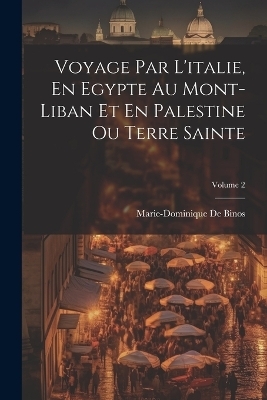 Voyage Par L'italie, En Egypte Au Mont-Liban Et En Palestine Ou Terre Sainte

Volume 2

Marie-Dominique De Binos